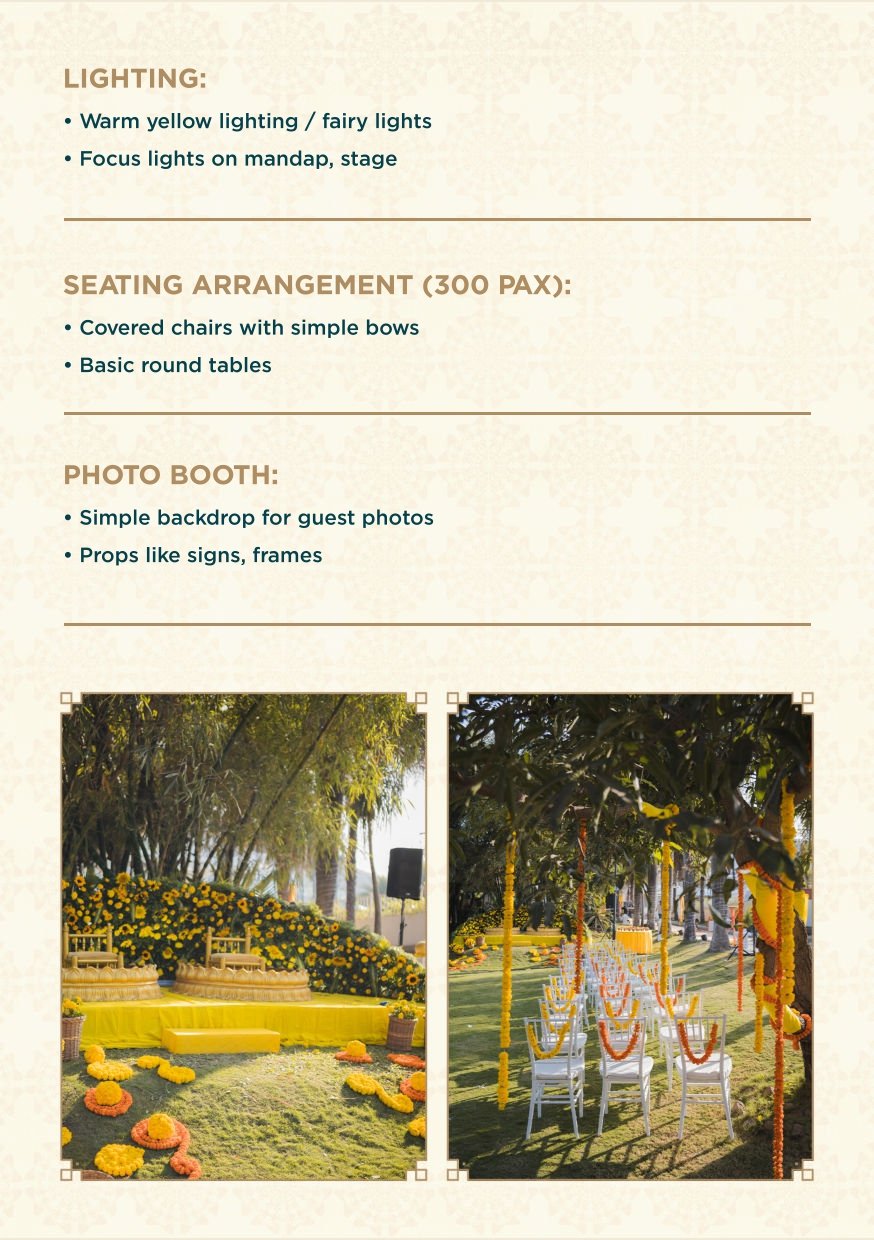 LIGHTING:

• Warm yellow lighting / fairy lights
• Focus lights on mandap, stage

SEATING ARRANGEMENT (300 PAX):

• Covered chairs with simple bows
• Basic round tables

PHOTO BOOTH:

• Simple backdrop for guest photos
• Props like signs, frames